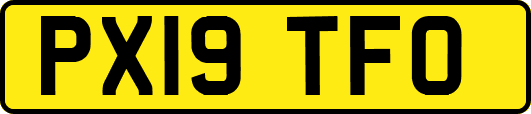 PX19 TFO